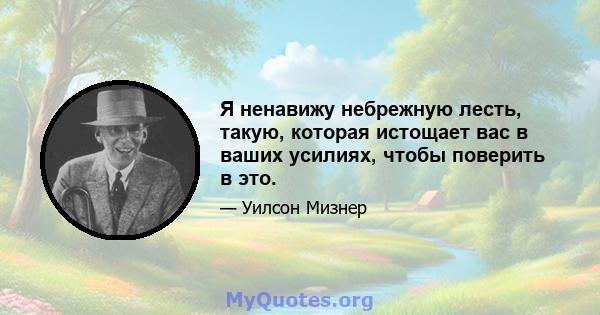 Я ненавижу небрежную лесть, такую, которая истощает вас в ваших усилиях, чтобы поверить в это.

— Уилсон Мизнер

MyQuotes.org